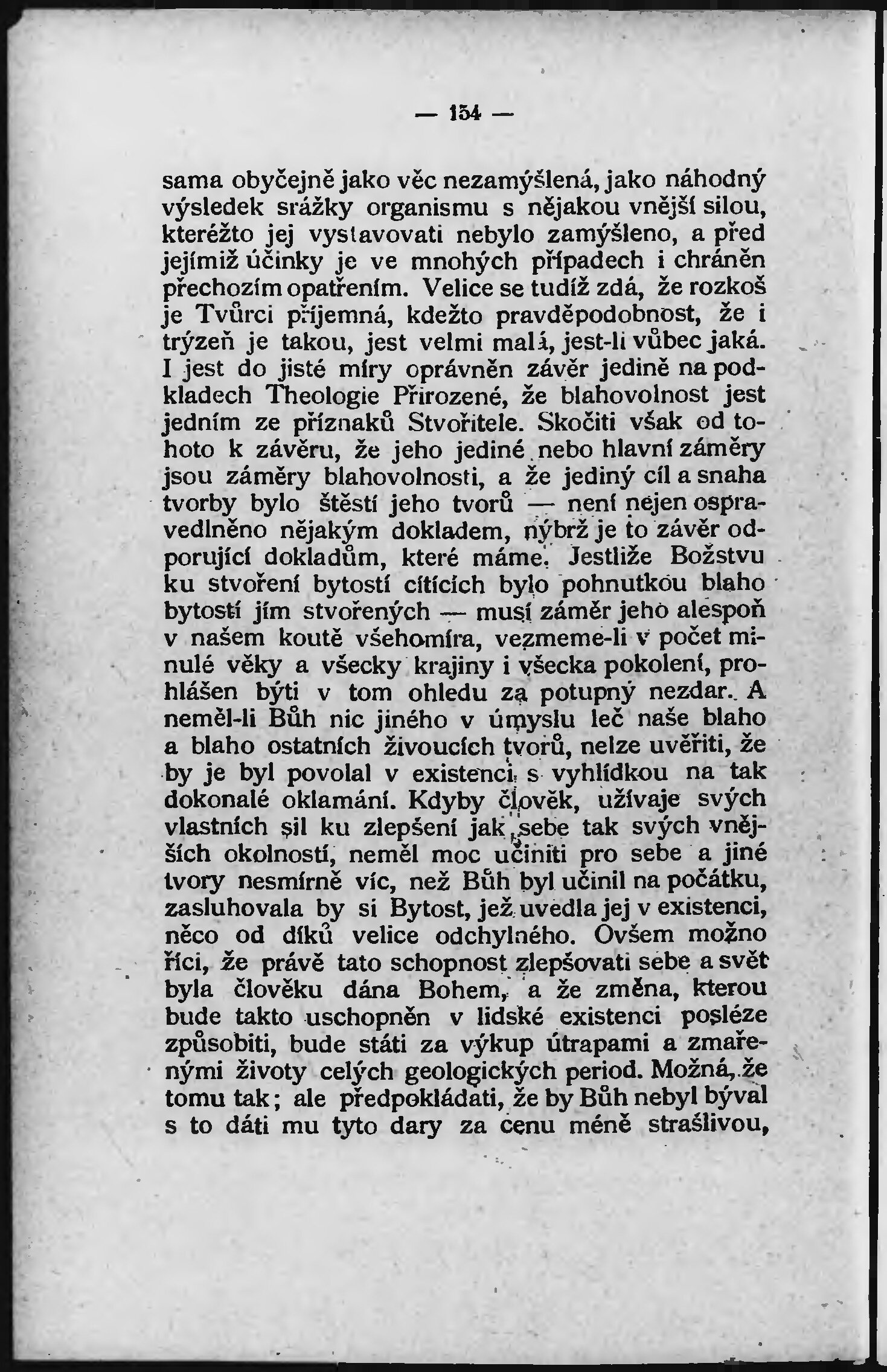 — 154 —

sama obyčejně jako věc nezamýšlená, jako náhodný výsledek srážky organismu s nějakou vnější silou, kteréžto jej vystavovati nebylo zamýšleno, a před jejímiž účinky je ve mnohých případech i chráněn přechozím opatřením. Velice se tudíž zdá, že rozkoš je Tvůrci příjemná, kdežto pravděpodobnost, že i trýzeň je takou, jest velmi malá, jest-li vůbec jaká. I jest do jisté míry oprávněn závěr jedině na podkladech Theologie Přirozené, že blahovolnost jest jedním ze příznaků Stvořitele. Skočiti však od tohoto k závěru, že jeho jediné nebo hlavní záměry jsou záměry blahovolnosti, a že jediný cíl a snaha tvorby bylo štěstí jeho tvorů — není nejen ospravedlněno nějakým dokladem, nýbrž je to závěr odporující dokladům, které máme. Jestliže Božstvu ku stvoření bytostí cítících bylo pohnutkou blaho bytostí jím stvořených — musí záměr jeho alespoň v našem koutě všehomíra, vezmeme-li v počet minulé věky a všecky krajiny i všecka pokolení, prohlášen býti v tom ohledu za potupný nezdar. A neměl-li Bůh nic jiného v úmyslu leč naše blaho a blaho ostatních živoucích tvorů, nelze uvěřiti, že by je byl povolal v existenci s vyhlídkou na tak dokonalé oklamání. Kdyby člověk, užívaje svých vlastních sil ku zlepšení jak sebe tak svých vnějších okolností, neměl moc učiniti pro sebe a jiné tvory nesmírně víc, než Bůh byl učinil na počátku, zasluhovala by si Bytost, jež uvedla jej v existenci, něco od díků velice odchylného. Ovšem možno říci, že právě tato schopnost zlepšovati sebe a svět byla člověku dána Bohem, a že změna, kterou bude takto uschopněn v lidské existenci posléze způsobiti, bude státi za výkup útrapami a zmařenými životy celých geologických period. Možná, že tomu tak; ale předpokládati, že by Bůh nebyl býval s to dáti mu tyto dary za cenu méně strašlivou,